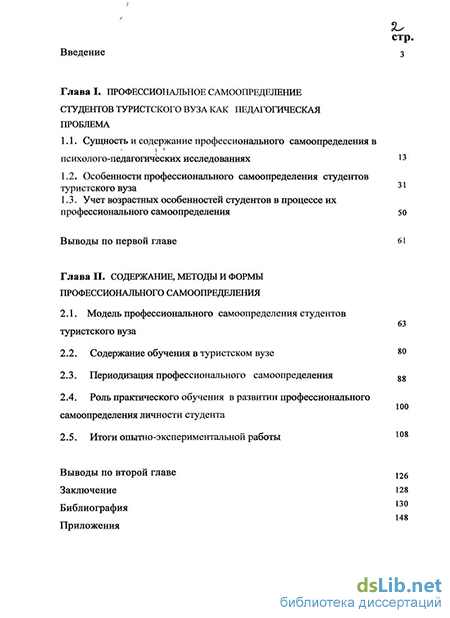 2
стр.

Введение 3

Глава I. ПРОФЕССИОНАЛЬНОЕ САМООПРЕДЕЛЕНИЕ СТУДЕНТОВ ТУРИСТСКОГО ВУЗА КАК ПЕДАГОГИЧЕСКАЯ ПРОБЛЕМА

1.1. Сущность и содержание профессионального самоопределения в психолого-педагогических исследованиях 13

1.2. Особенности профессионального самоопределения студентов туристского вуза 31

1.3. Учет возрастных особенностей студентов в процессе их профессионального самоопределения 50

Выводы по первой главе 61

Глава II. СОДЕРЖАНИЕ, МЕТОДЫ И ФОРМЫ ПРОФЕССИОНАЛЬНОГО САМООПРЕДЕЛЕНИЯ

2.1. Модель профессионального самоопределения студентов туристского вуза 63

2.2. Содержание обучения в туристском вузе 80

2.3. Периодизация профессионального самоопределения 88

2.4. Роль практического обучения в развитии профессионального самоопределения личности студента 100

2.5. Итоги опытно-экспериментальной работы 108

Выводы по второй главе 126

Заключение 128

Библиография 130

Приложения 148

dsLib.net
библиотека диссертаций